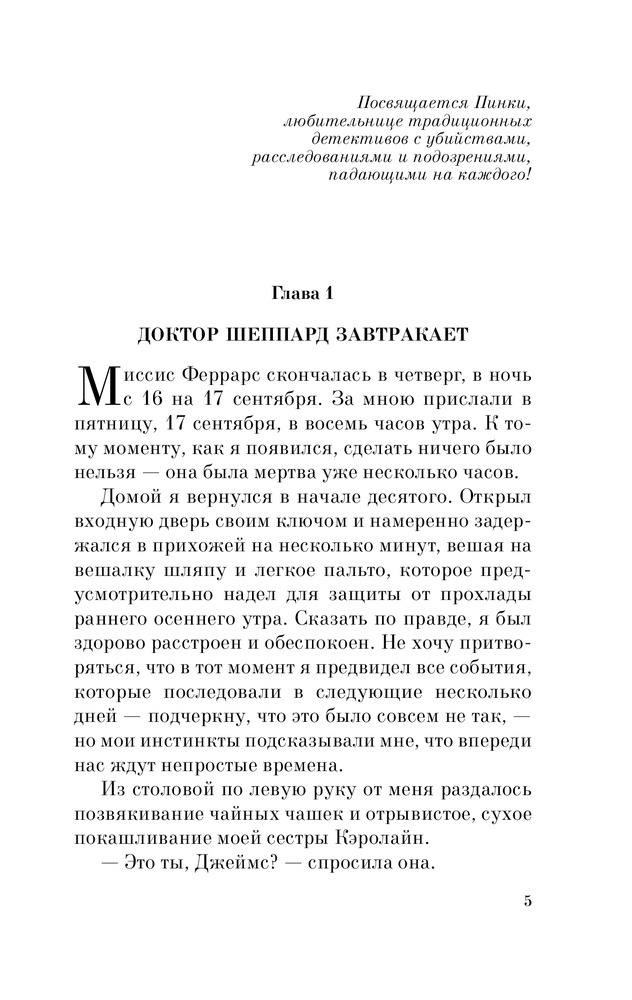 Посвящается Пинки,
любительнице традиционных
детективов с убийствами,
расследованиями и подозрениями,
падающими на каждого!

Глава 1

ДОКТОР ШЕППАРД ЗАВТРАКАЕТ

Миссис Феррарс скончалась в четверг, в ночь с 16 на 17 сентября. За мною прислали в пятницу, 17 сентября, в восемь часов утра. К тому моменту, как я появился, сделать ничего было нельзя — она была мертва уже несколько часов.

Домой я вернулся в начале десятого. Открыл входную дверь своим ключом и намеренно задержался в прихожей на несколько минут, вешая на вешалку шляпу и легкое пальто, которое предусмотрительно надел для защиты от прохлады раннего осеннего утра. Сказать по правде, я был здорово расстроен и обеспокоен. Не хочу притворяться, что в тот момент я предвидел все события, которые последовали в следующие несколько дней — подчеркну, что это было совсем не так, — но мои инстинкты подсказывали мне, что впереди нас ждут непростые времена.

Из столовой по левую руку от меня раздалось позвякивание чайных чашек и отрывистое, сухое покашливание моей сестры Кэролайн.

— Это ты, Джеймс? — спросила она.

5